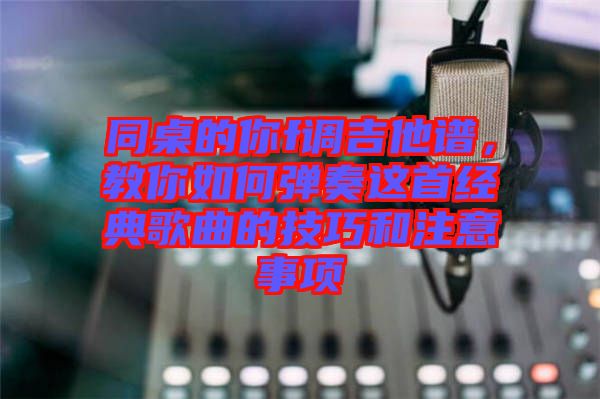 同桌的你f调吉他谱，教你如何弹奏这首经典歌曲的技巧和注意事项